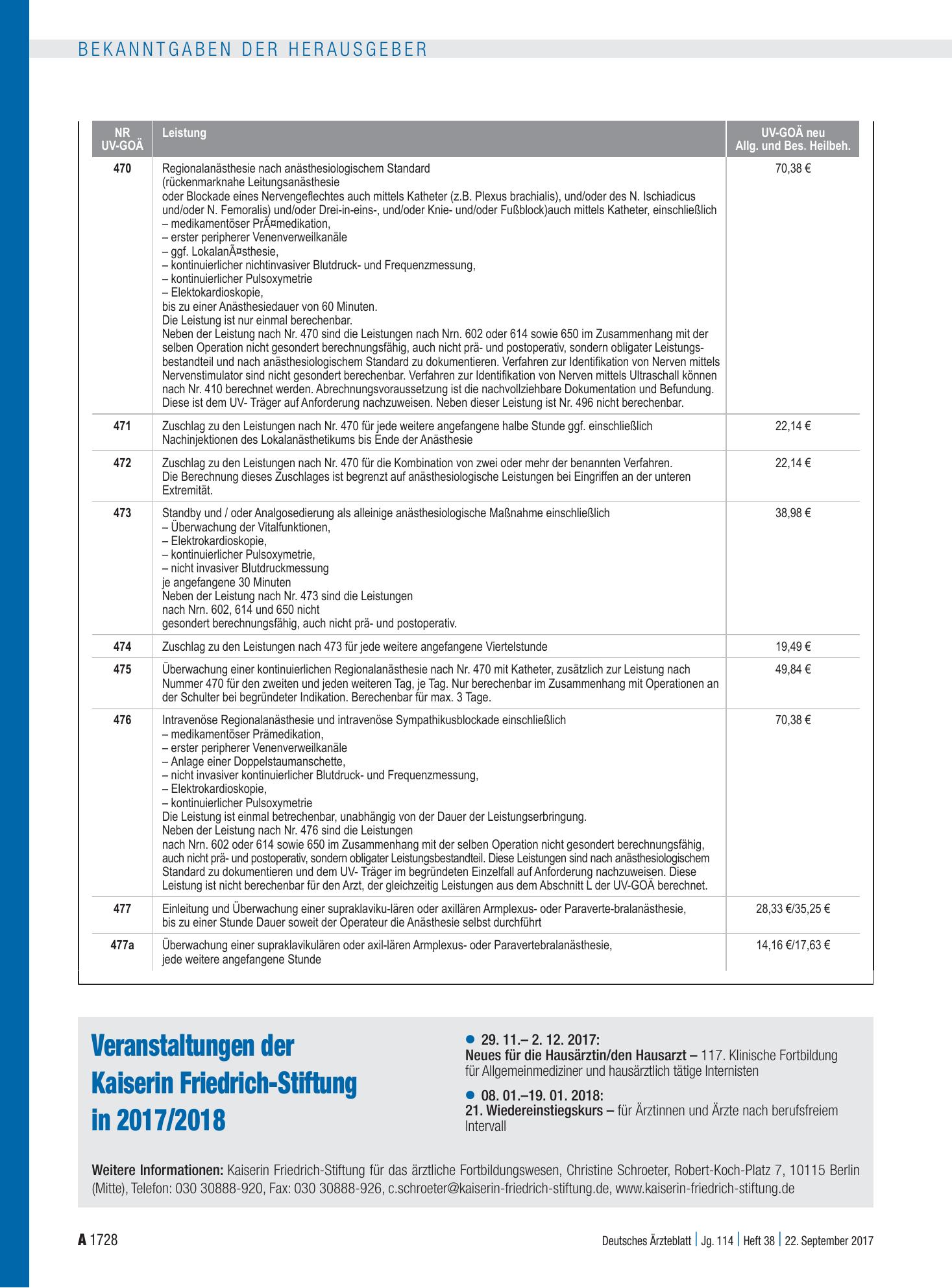 BEKANNTGABEN DER HERAUSGEBER

| NR UV-GOÄ | Leistung | UV-GOÄ neu Allg. und Bes. Heilbeh. |
|---|---|---|
| 470 | Regionalanästhesie nach anästhesiologischem Standard (rückenmarknahe Leitungsanästhesie oder Blockade eines Nervengeflechtes auch mittels Katheter (z.B. Plexus brachialis), und/oder des N. Ischiadicus und/oder N. Femoralis) und/oder Drei-in-eins-, und/oder Knie- und/oder Fußblock)auch mittels Katheter, einschließlich – medikamentöser PrÃ¤medikation, – erster peripherer Venenverweilkanäle – ggf. LokalanÃ¤sthesie, – kontinuierlicher nichtinvasiver Blutdruck- und Frequenzmessung, – kontinuierlicher Pulsoxymetrie – Elektokardioskopie, bis zu einer Anästhesiedauer von 60 Minuten. Die Leistung ist nur einmal berechenbar. Neben der Leistung nach Nr. 470 sind die Leistungen nach Nrn. 602 oder 614 sowie 650 im Zusammenhang mit der selben Operation nicht gesondert berechnungsfähig, auch nicht prä- und postoperativ, sondern obligater Leistungsbestandteil und nach anästhesiologischem Standard zu dokumentieren. Verfahren zur Identifikation von Nerven mittels Nervenstimulator sind nicht gesondert berechenbar. Verfahren zur Identifikation von Nerven mittels Ultraschall können nach Nr. 410 berechnet werden. Abrechnungsvoraussetzung ist die nachvollziehbare Dokumentation und Befundung. Diese ist dem UV- Träger auf Anforderung nachzuweisen. Neben dieser Leistung ist Nr. 496 nicht berechenbar. | 70,38 € |
| 471 | Zuschlag zu den Leistungen nach Nr. 470 für jede weitere angefangene halbe Stunde ggf. einschließlich Nachinjektionen des Lokalanästhetikums bis Ende der Anästhesie | 22,14 € |
| 472 | Zuschlag zu den Leistungen nach Nr. 470 für die Kombination von zwei oder mehr der benannten Verfahren. Die Berechnung dieses Zuschlages ist begrenzt auf anästhesiologische Leistungen bei Eingriffen an der unteren Extremität. | 22,14 € |
| 473 | Standby und / oder Analgosedierung als alleinige anästhesiologische Maßnahme einschließlich – Überwachung der Vitalfunktionen, – Elektrokardioskopie, – kontinuierlicher Pulsoxymetrie, – nicht invasiver Blutdruckmessung je angefangene 30 Minuten Neben der Leistung nach Nr. 473 sind die Leistungen nach Nrn. 602, 614 und 650 nicht gesondert berechnungsfähig, auch nicht prä- und postoperativ. | 38,98 € |
| 474 | Zuschlag zu den Leistungen nach 473 für jede weitere angefangene Viertelstunde | 19,49 € |
| 475 | Überwachung einer kontinuierlichen Regionalanästhesie nach Nr. 470 mit Katheter, zusätzlich zur Leistung nach Nummer 470 für den zweiten und jeden weiteren Tag, je Tag. Nur berechenbar im Zusammenhang mit Operationen an der Schulter bei begründeter Indikation. Berechenbar für max. 3 Tage. | 49,84 € |
| 476 | Intravenöse Regionalanästhesie und intravenöse Sympathikusblockade einschließlich – medikamentöser Prämedikation, – erster peripherer Venenverweilkanäle – Anlage einer Doppelstaumanschette, – nicht invasiver kontinuierlicher Blutdruck- und Frequenzmessung, – Elektrokardioskopie, – kontinuierlicher Pulsoxymetrie Die Leistung ist einmal betrechenbar, unabhängig von der Dauer der Leistungserbringung. Neben der Leistung nach Nr. 476 sind die Leistungen nach Nrn. 602 oder 614 sowie 650 im Zusammenhang mit der selben Operation nicht gesondert berechnungsfähig, auch nicht prä- und postoperativ, sondern obligater Leistungsbestandteil. Diese Leistungen sind nach anästhesiologischem Standard zu dokumentieren und dem UV- Träger im begründeten Einzelfall auf Anforderung nachzuweisen. Diese Leistung ist nicht berechenbar für den Arzt, der gleichzeitig Leistungen aus dem Abschnitt L der UV-GOÄ berechnet. | 70,38 € |
| 477 | Einleitung und Überwachung einer supraklaviku-lären oder axillären Armplexus- oder Paraverte-bralanästhesie, bis zu einer Stunde Dauer soweit der Operateur die Anästhesie selbst durchführt | 28,33 €/35,25 € |
| 477a | Überwachung einer supraklavikulären oder axil-lären Armplexus- oder Paravertebralanästhesie, jede weitere angefangene Stunde | 14,16 €/17,63 € |

Veranstaltungen der Kaiserin Friedrich-Stiftung in 2017/2018

• 29. 11.– 2. 12. 2017:
Neues für die Hausärztin/den Hausarzt – 117. Klinische Fortbildung für Allgemeinmediziner und hausärztlich tätige Internisten

• 08. 01.–19. 01. 2018:
21. Wiedereinstiegskurs – für Ärztinnen und Ärzte nach berufsfreiem Intervall

Weitere Informationen: Kaiserin Friedrich-Stiftung für das ärztliche Fortbildungswesen, Christine Schroeter, Robert-Koch-Platz 7, 10115 Berlin (Mitte), Telefon: 030 30888-920, Fax: 030 30888-926, c.schroeter@kaiserin-friedrich-stiftung.de, www.kaiserin-friedrich-stiftung.de

A 1728

Deutsches Ärzteblatt | Jg. 114 | Heft 38 | 22. September 2017